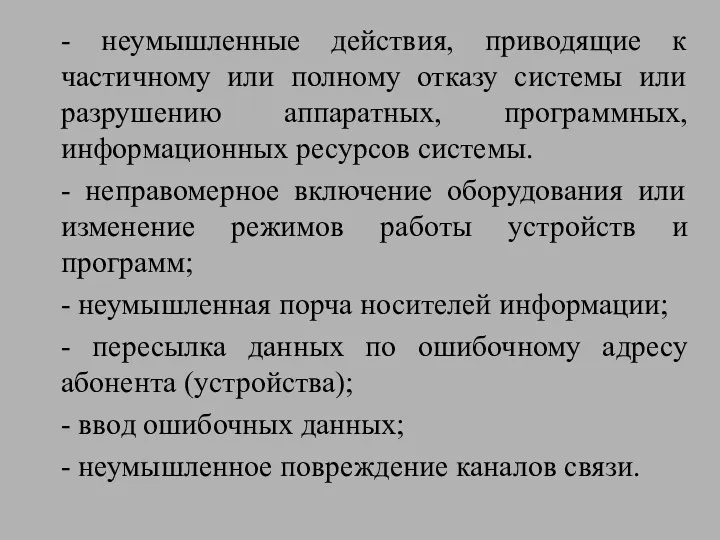 - неумышленные действия, приводящие к частичному или полному отказу системы или разрушению аппаратных, программных, информационных ресурсов системы.

- неправомерное включение оборудования или изменение режимов работы устройств и программ;

- неумышленная порча носителей информации;

- пересылка данных по ошибочному адресу абонента (устройства);

- ввод ошибочных данных;

- неумышленное повреждение каналов связи.